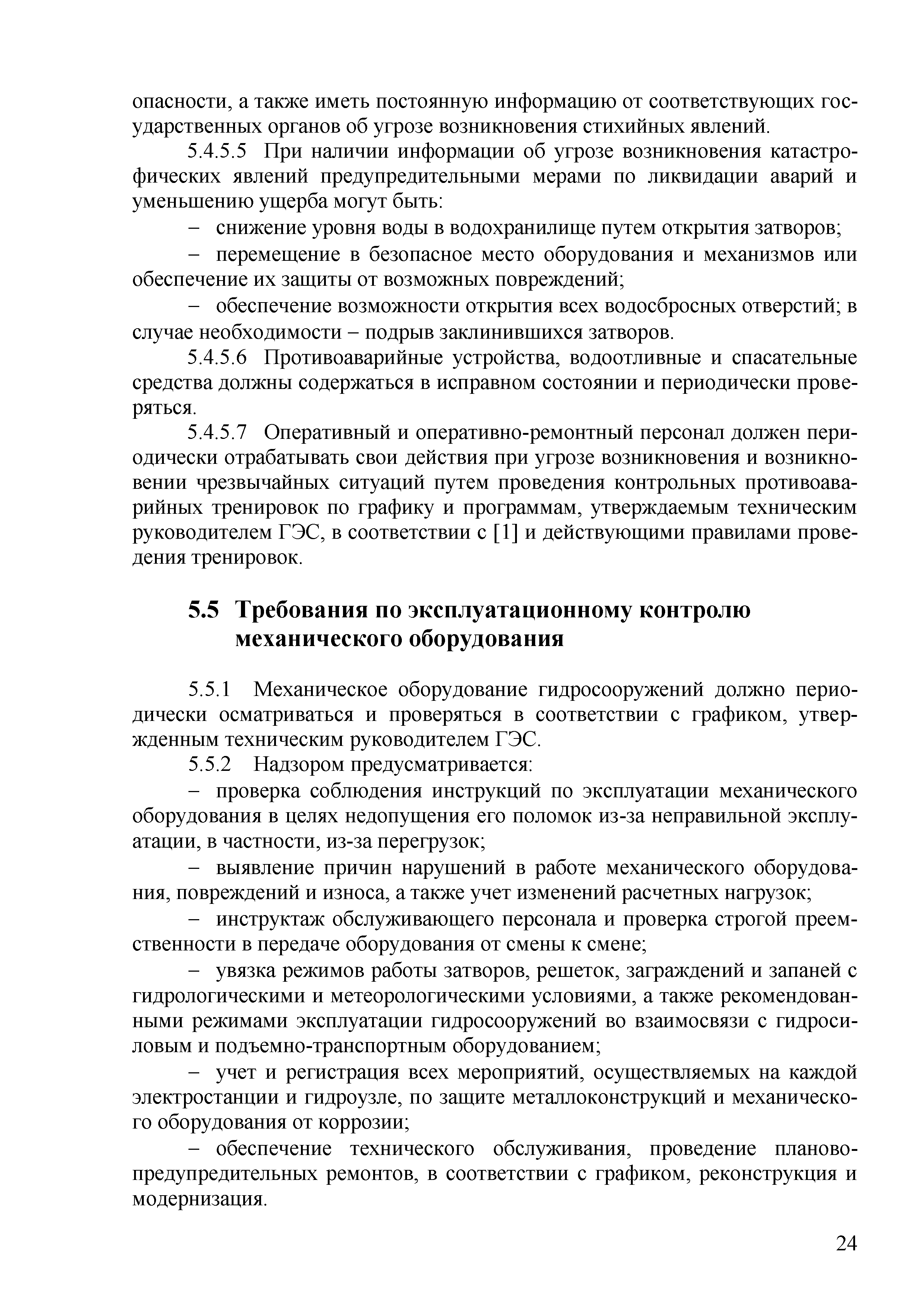 опасности, а также иметь постоянную информацию от соответствующих государственных органов об угрозе возникновения стихийных явлений.

5.4.5.5 При наличии информации об угрозе возникновения катастрофических явлений предупредительными мерами по ликвидации аварий и уменьшению ущерба могут быть:

– снижение уровня воды в водохранилище путем открытия затворов;

– перемещение в безопасное место оборудования и механизмов или обеспечение их защиты от возможных повреждений;

– обеспечение возможности открытия всех водосбросных отверстий; в случае необходимости – подрыв заклинившихся затворов.

5.4.5.6 Противоаварийные устройства, водоотливные и спасательные средства должны содержаться в исправном состоянии и периодически проверяться.

5.4.5.7 Оперативный и оперативно-ремонтный персонал должен периодически отрабатывать свои действия при угрозе возникновения и возникновении чрезвычайных ситуаций путем проведения контрольных противоаварийных тренировок по графику и программам, утверждаемым техническим руководителем ГЭС, в соответствии с [1] и действующими правилами проведения тренировок.

5.5 Требования по эксплуатационному контролю механического оборудования

5.5.1 Механическое оборудование гидросооружений должно периодически осматриваться и проверяться в соответствии с графиком, утвержденным техническим руководителем ГЭС.

5.5.2 Надзором предусматривается:

– проверка соблюдения инструкций по эксплуатации механического оборудования в целях недопущения его поломок из-за неправильной эксплуатации, в частности, из-за перегрузок;

– выявление причин нарушений в работе механического оборудования, повреждений и износа, а также учет изменений расчетных нагрузок;

– инструктаж обслуживающего персонала и проверка строгой преемственности в передаче оборудования от смены к смене;

– увязка режимов работы затворов, решеток, заграждений и запаней с гидрологическими и метеорологическими условиями, а также рекомендованными режимами эксплуатации гидросооружений во взаимосвязи с гидросиловым и подъемно-транспортным оборудованием;

– учет и регистрация всех мероприятий, осуществляемых на каждой электростанции и гидроузле, по защите металлоконструкций и механического оборудования от коррозии;

– обеспечение технического обслуживания, проведение планово-предупредительных ремонтов, в соответствии с графиком, реконструкция и модернизация.

24